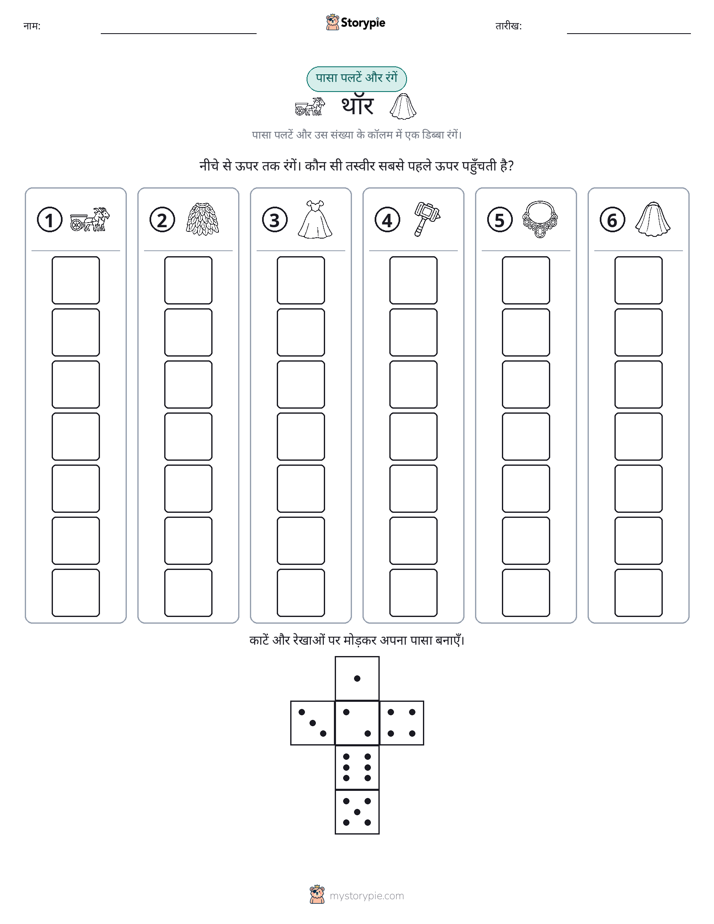 नाम: ____ Storypie तारीख: ____

पासा पलटें और रंगें

थॉर

पासा पलटें और उस संख्या के कॉलम में एक डिब्बा रंगें।

नीचे से ऊपर तक रंगें। कौन सी तस्वीर सबसे पहले ऊपर पहुँचती है?

①

②

③

④

⑤

⑥

काटें और रेखाओं पर मोड़कर अपना पासा बनाएँ।

mystorypie.com